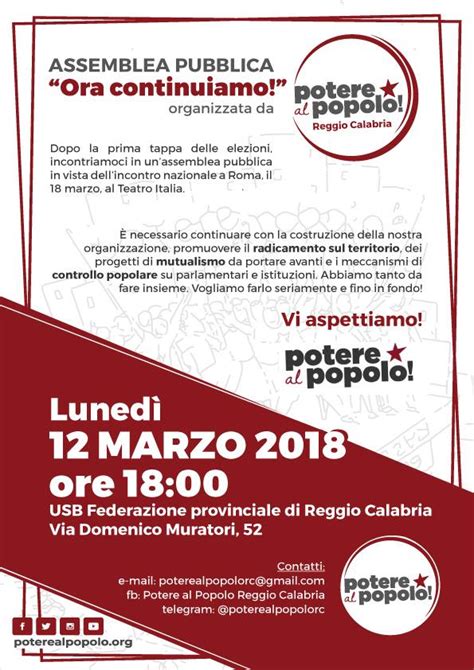 ASSEMBLEA PUBBLICA
"Ora continuiamo!"
organizzata da

potere al popolo!
Reggio Calabria

Dopo la prima tappa delle elezioni, incontriamoci in un'assemblea pubblica in vista dell'incontro nazionale a Roma, il 18 marzo, al Teatro Italia.

È necessario continuare con la costruzione della nostra organizzazione, promuovere il radicamento sul territorio, dei progetti di mutualismo da portare avanti e i meccanismi di controllo popolare su parlamentari e istituzioni. Abbiamo tanto da fare insieme. Vogliamo farlo seriamente e fino in fondo!

Vi aspettiamo!

potere al popolo!

Lunedì
12 MARZO 2018
ore 18:00
USB Federazione provinciale di Reggio Calabria
Via Domenico Muratori, 52

Contatti:
e-mail: poterealpopolorc@gmail.com
fb: Potere al Popolo Reggio Calabria
telegram: @poterealpopolorc

potere al popolo!

poterealpopolo.org